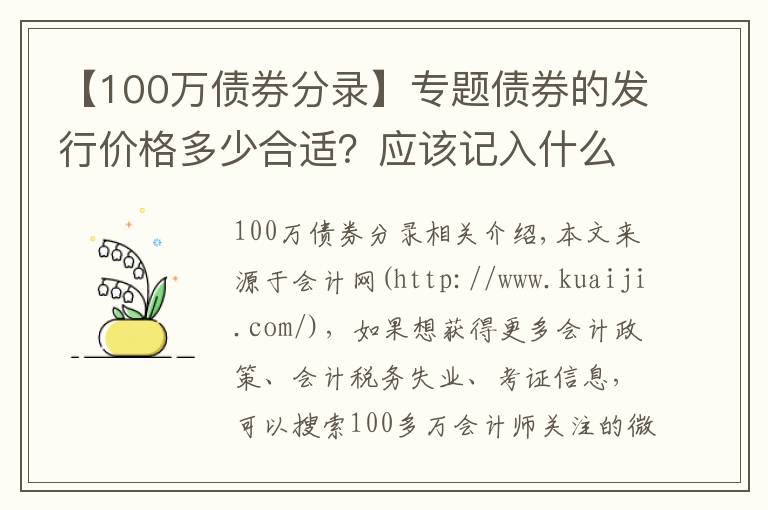 【100万债券分录】专题债券的发行价格多少合适？应该记入什么

100万债券分录相关介绍，本文来源于会计网(http://www.kuaiji.com/)，如果想获得更多会计政策、会计税务失业、考证信息，可以搜索100多万会计师关注的微